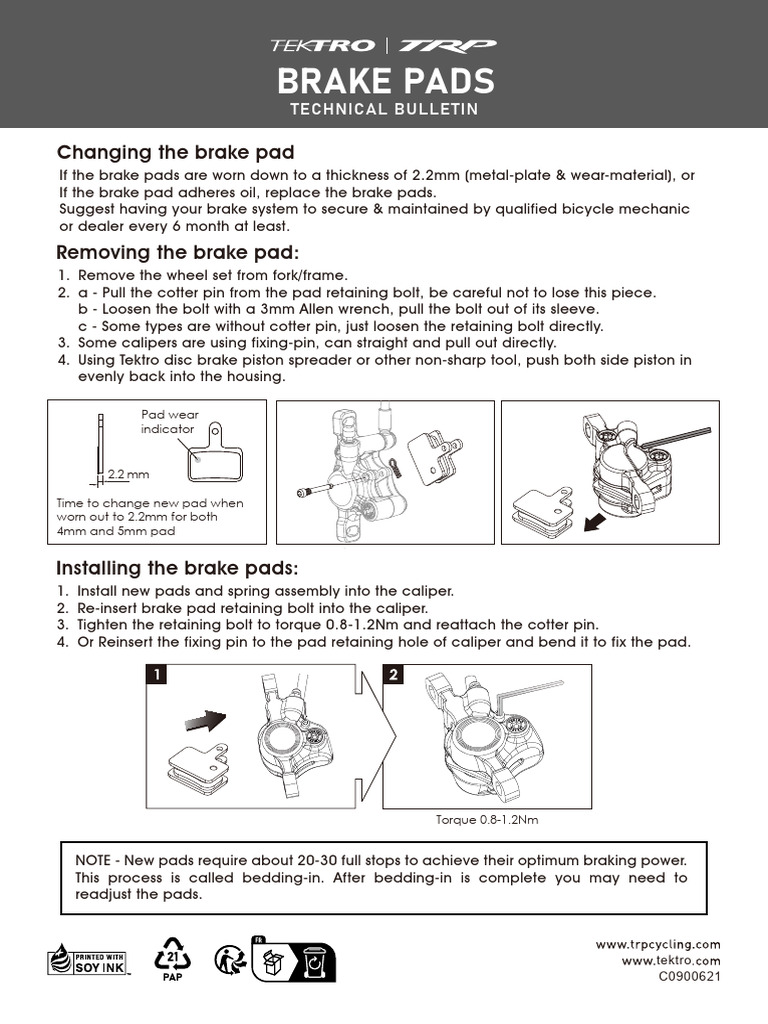 TEKTRO | TRP

BRAKE PADS
TECHNICAL BULLETIN

Changing the brake pad
If the brake pads are worn down to a thickness of 2.2mm (metal-plate & wear-material), or If the brake pad adheres oil, replace the brake pads.
Suggest having your brake system to secure & maintained by qualified bicycle mechanic or dealer every 6 month at least.

Removing the brake pad:
1. Remove the wheel set from fork/frame.
2. a - Pull the cotter pin from the pad retaining bolt, be careful not to lose this piece.
b - Loosen the bolt with a 3mm Allen wrench, pull the bolt out of its sleeve.
c - Some types are without cotter pin, just loosen the retaining bolt directly.
3. Some calipers are using fixing-pin, can straight and pull out directly.
4. Using Tektro disc brake piston spreader or other non-sharp tool, push both side piston in evenly back into the housing.

Pad wear indicator

2.2 mm

Time to change new pad when worn out to 2.2mm for both 4mm and 5mm pad

Installing the brake pads:
1. Install new pads and spring assembly into the caliper.
2. Re-insert brake pad retaining bolt into the caliper.
3. Tighten the retaining bolt to torque 0.8-1.2Nm and reattach the cotter pin.
4. Or Reinsert the fixing pin to the pad retaining hole of caliper and bend it to fix the pad.

1

2

Torque 0.8-1.2Nm

NOTE - New pads require about 20-30 full stops to achieve their optimum braking power. This process is called bedding-in. After bedding-in is complete you may need to readjust the pads.

PRINTED WITH SOY INK

21
PAP

FR

www.trpcycling.com
www.tektro.com
C0900621